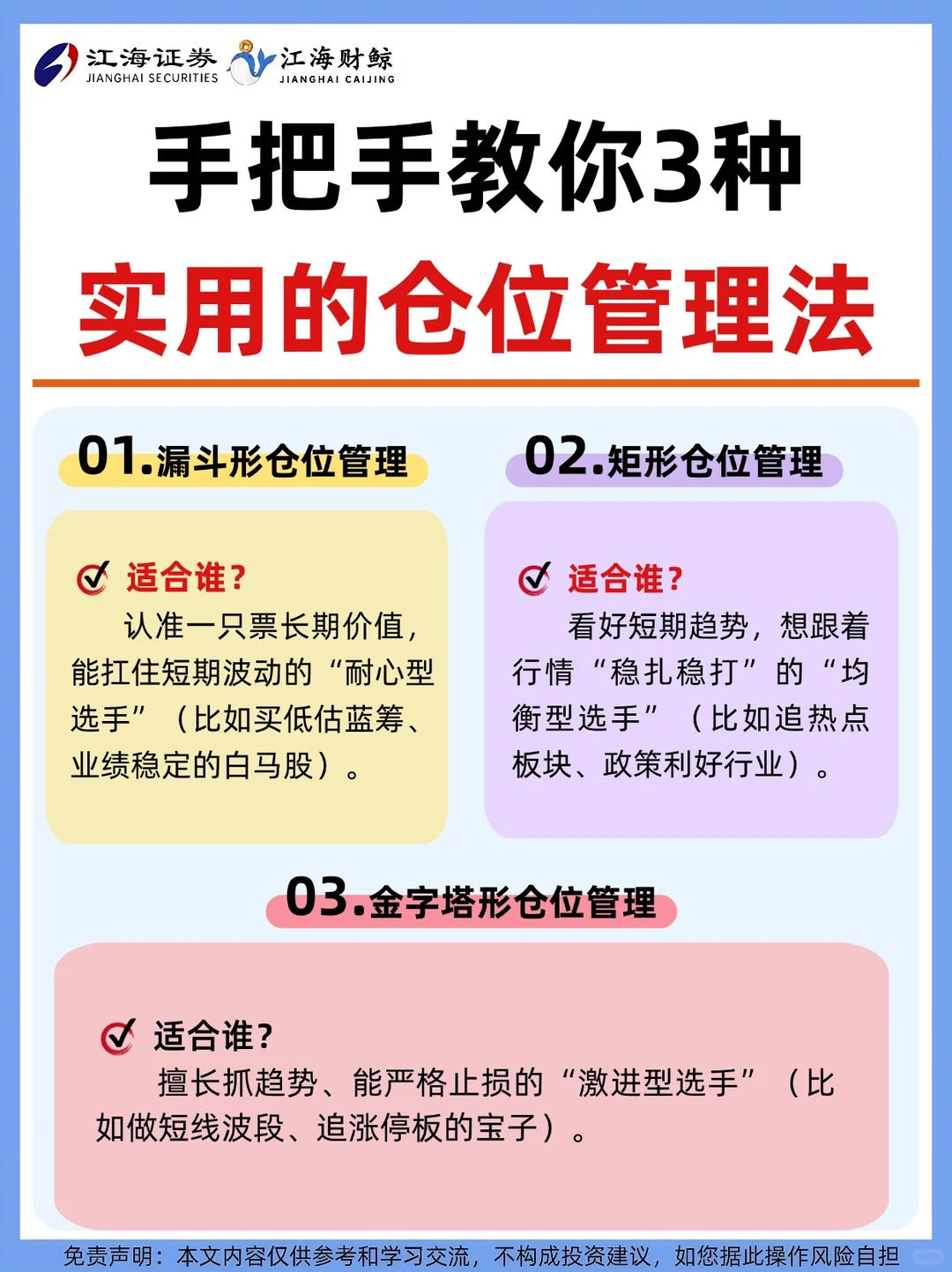 江海证券
JIANGHAI SECURITIES
江海财鲸
JIANGHAI CAIJING

手把手教你3种
实用的仓位管理法

01.漏斗形仓位管理

适合谁？
认准一只票长期价值，能扛住短期波动的“耐心型选手”（比如买低估蓝筹、业绩稳定的白马股）。

02.矩形仓位管理

适合谁？
看好短期趋势，想跟着行情“稳扎稳打”的“均衡型选手”（比如追热点板块、政策利好行业）。

03.金字塔形仓位管理

适合谁？
擅长抓趋势、能严格止损的“激进型选手”（比如做短线波段、追涨停板的宝子）。

免责声明：本文内容仅供参考和学习交流，不构成投资建议，如您据此操作风险自担